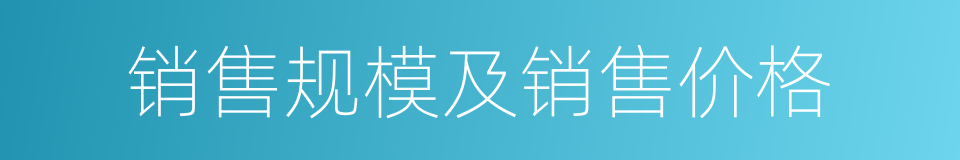 销售规模及销售价格